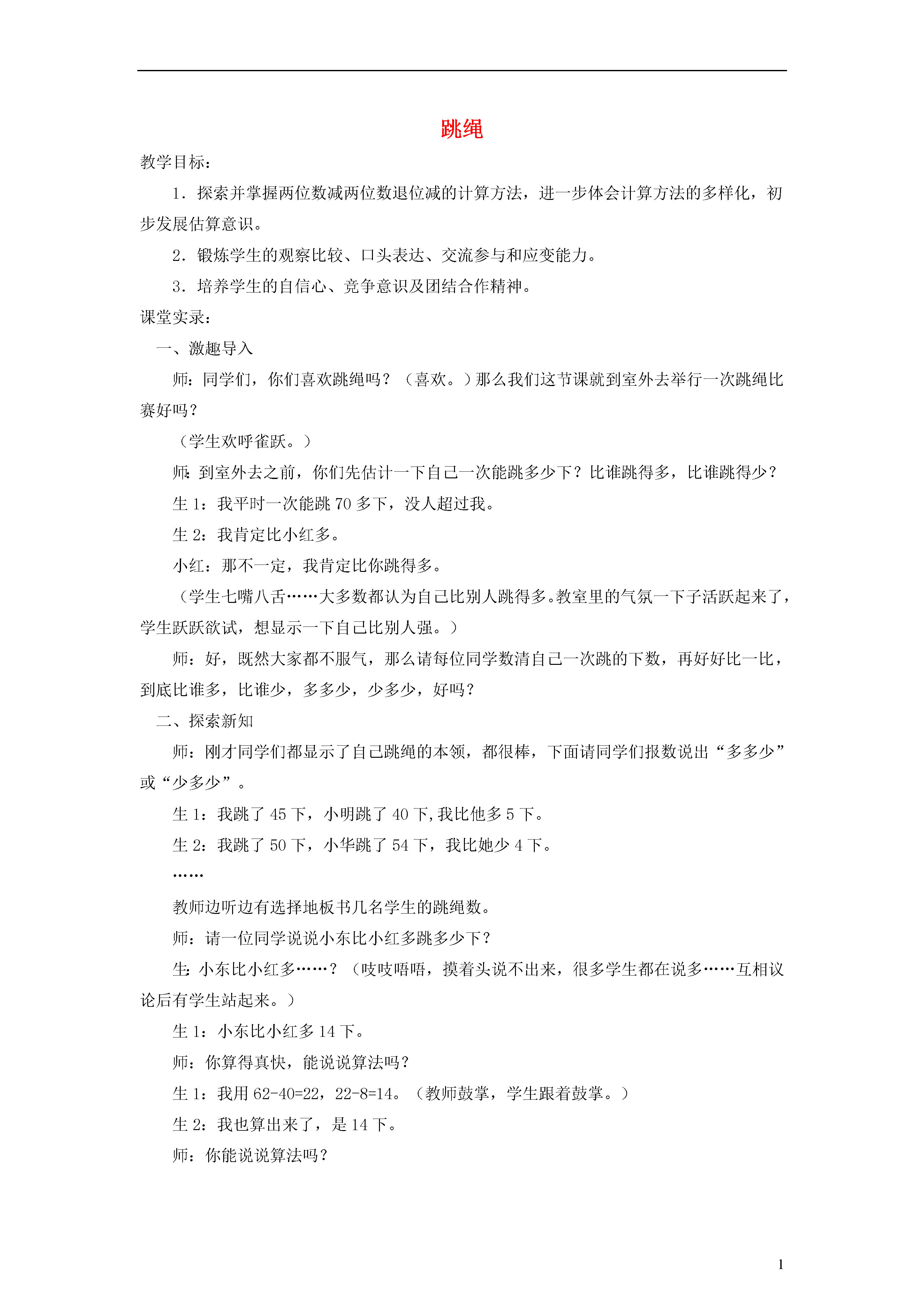 跳绳

教学目标：

1．探索并掌握两位数减两位数退位减的计算方法，进一步体会计算方法的多样化，初步发展估算意识。

2．锻炼学生的观察比较、口头表达、交流参与和应变能力。

3．培养学生的自信心、竞争意识及团结合作精神。

课堂实录：

一、激趣导入

师：同学们，你们喜欢跳绳吗？（喜欢。）那么我们这节课就到室外去举行一次跳绳比赛好吗？

（学生欢呼雀跃。）

师：到室外去之前，你们先估计一下自己一次能跳多少下？比谁跳得多，比谁跳得少？

生 1：我平时一次能跳 70 多下，没人超过我。

生 2：我肯定比小红多。

小红：那不一定，我肯定比你跳得多。

（学生七嘴八舌……大多数都认为自己比别人跳得多。教室里的气氛一下子活跃起来了，学生跃跃欲试，想显示一下自己比别人强。）

师：好，既然大家都不服气，那么请每位同学数清自己一次跳的下数，再好好比一比，到底比谁多，比谁少，多多少，少多少，好吗？

二、探索新知

师：刚才同学们都显示了自己跳绳的本领，都很棒，下面请同学们报数说出“多多少”或“少多少”。

生 1：我跳了 45 下，小明跳了 40 下，我比他多 5 下。

生 2：我跳了 50 下，小华跳了 54 下，我比她少 4 下。

……

教师边听边有选择地板书几名学生的跳绳数。

师：请一位同学说说小东比小红多跳多少下？

生：小东比小红多……？（吱吱唔唔，摸着头说不出来，很多学生都在说多……互相议论后有学生站起来。）

生 1：小东比小红多 14 下。

师：你算得真快，能说说算法吗？

生 1：我用 62-40=22，22-8=14。（教师鼓掌，学生跟着鼓掌。）

生 2：我也算出来了，是 14 下。

师：你能说说算法吗？

1